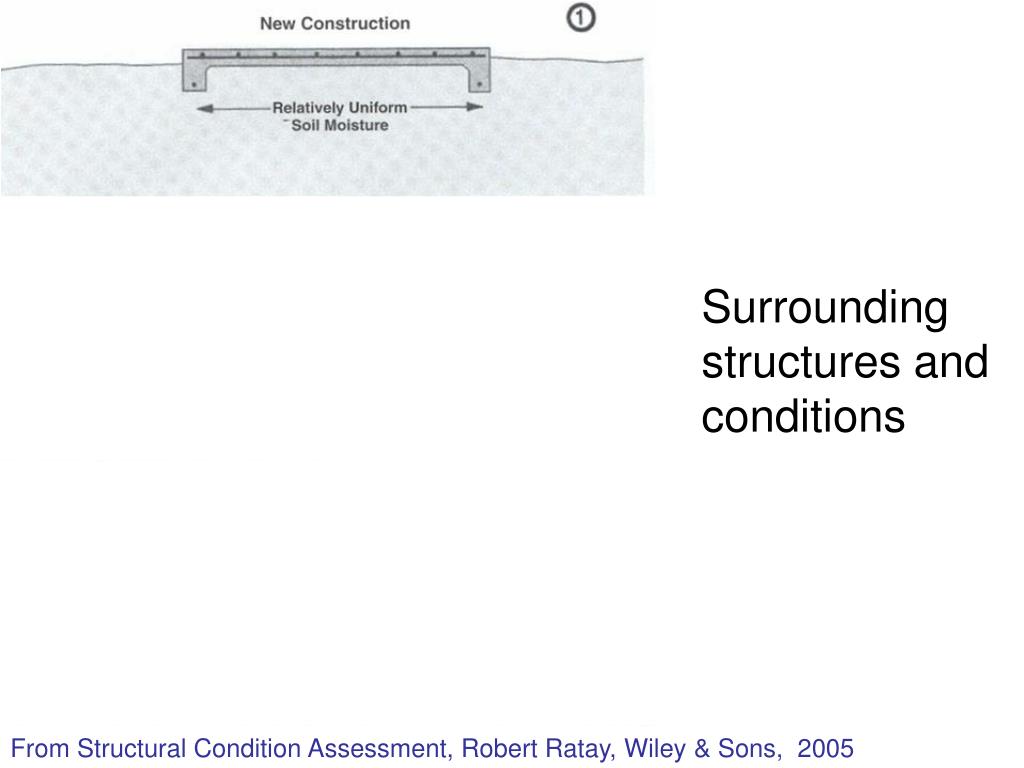 New Construction

1

Relatively Uniform Soil Moisture

Surrounding structures and conditions

From Structural Condition Assessment, Robert Ratay, Wiley & Sons, 2005